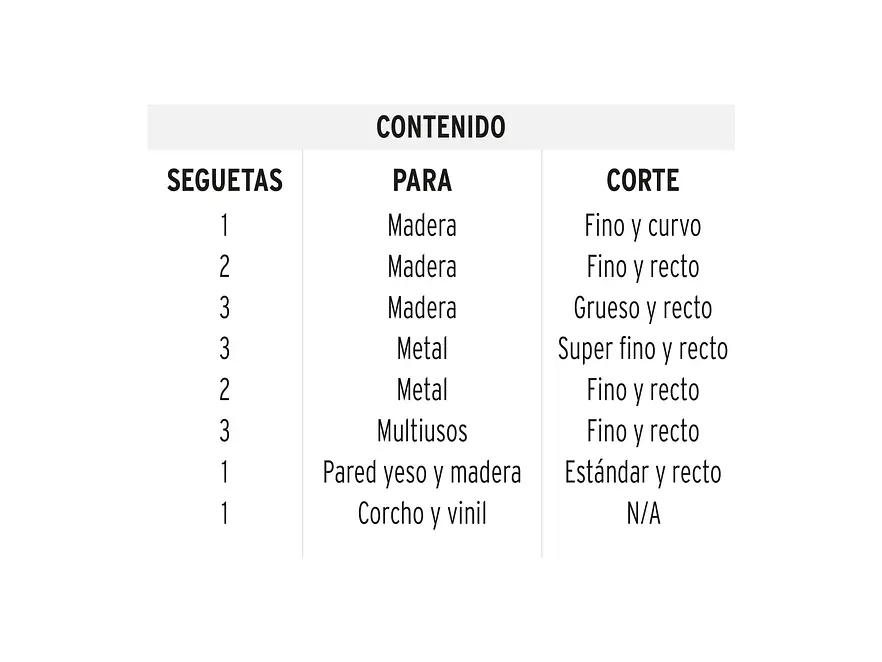 CONTENIDO

| SEGUETAS | PARA | CORTE |
|---|---|---|
| 1 | Madera | Fino y curvo |
| 2 | Madera | Fino y recto |
| 3 | Madera | Grueso y recto |
| 3 | Metal | Super fino y recto |
| 2 | Metal | Fino y recto |
| 3 | Multiusos | Fino y recto |
| 1 | Pared yeso y madera | Estándar y recto |
| 1 | Corcho y vinil | N/A |